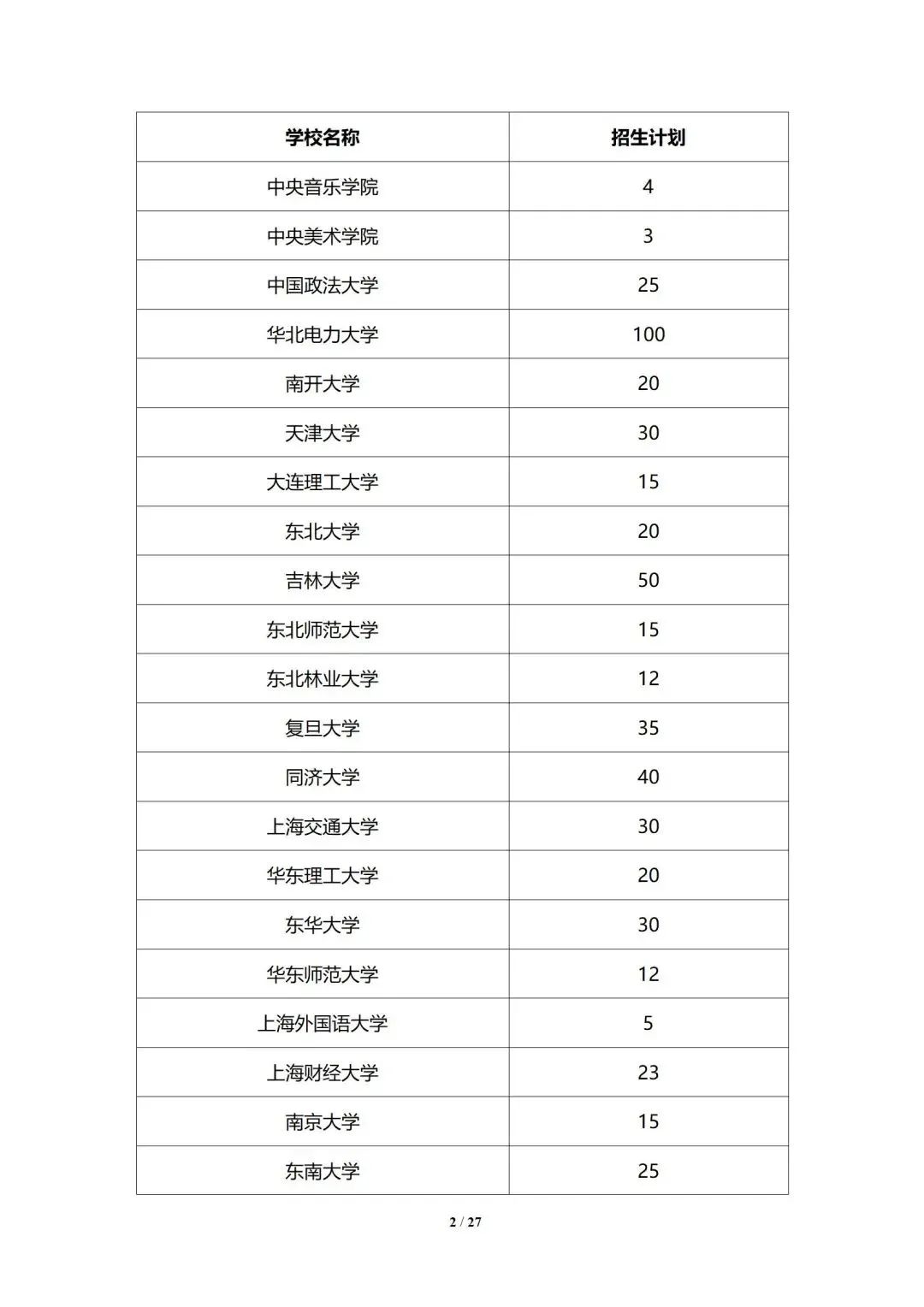 | 学校名称 | 招生计划 |
|---|---|
| 中央音乐学院 | 4 |
| 中央美术学院 | 3 |
| 中国政法大学 | 25 |
| 华北电力大学 | 100 |
| 南开大学 | 20 |
| 天津大学 | 30 |
| 大连理工大学 | 15 |
| 东北大学 | 20 |
| 吉林大学 | 50 |
| 东北师范大学 | 15 |
| 东北林业大学 | 12 |
| 复旦大学 | 35 |
| 同济大学 | 40 |
| 上海交通大学 | 30 |
| 华东理工大学 | 20 |
| 东华大学 | 30 |
| 华东师范大学 | 12 |
| 上海外国语大学 | 5 |
| 上海财经大学 | 23 |
| 南京大学 | 15 |
| 东南大学 | 25 |

2 / 27